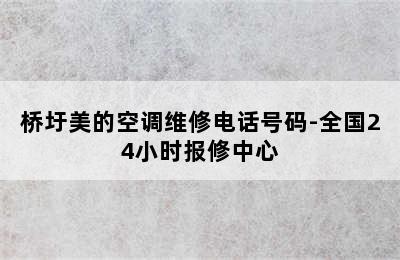 桥圩美的空调维修电话号码-全国24小时报修中心